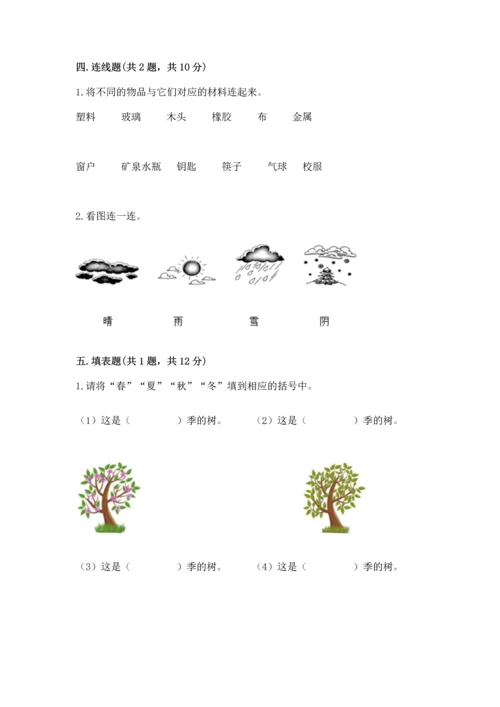 四. 连线题(共 2 题，共 10 分)

1. 将不同的物品与它们对应的材料连起来。

塑料　玻璃　木头　橡胶　布　金属

窗户　矿泉水瓶　钥匙　筷子　气球　校服

2. 看图连一连。

晴　雨　雪　阴

五. 填表题(共 1 题，共 12 分)

1. 请将“春”“夏”“秋”“冬”填到相应的括号中。

（1）这是（　　　）季的树。　（2）这是（　　　）季的树。

（3）这是（　　　）季的树。　（4）这是（　　　）季的树。